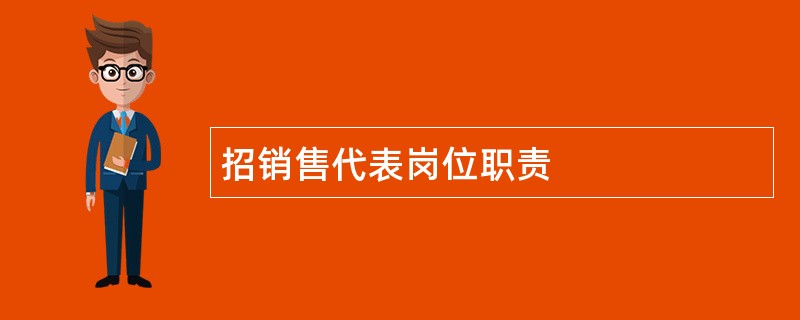 招销售代表岗位职责